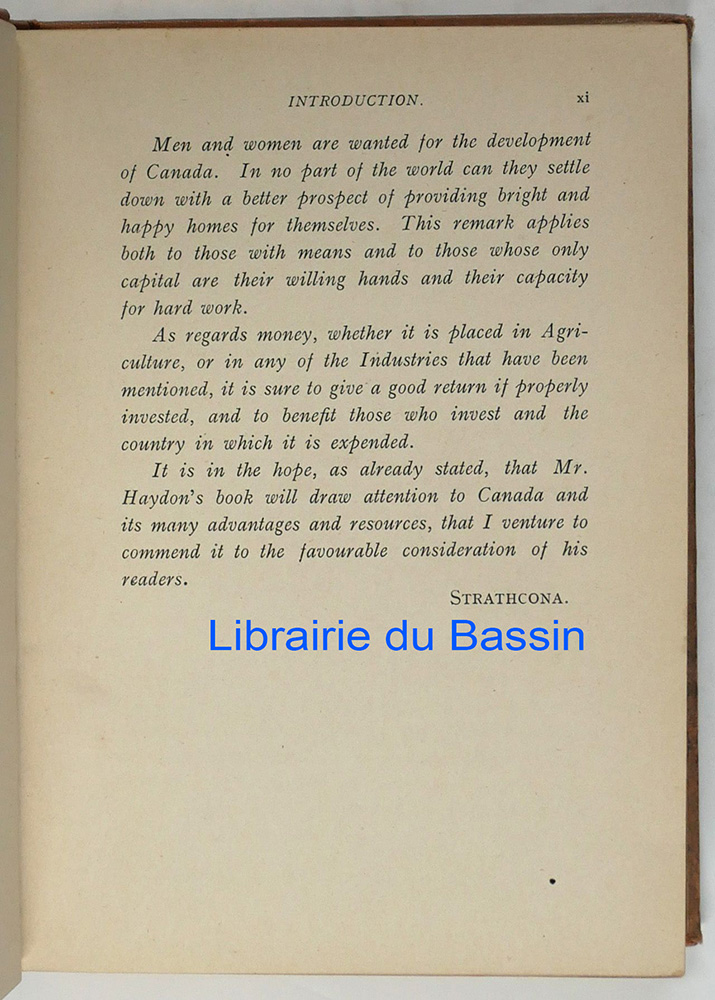 INTRODUCTION. xi

Men and women are wanted for the development of Canada. In no part of the world can they settle down with a better prospect of providing bright and happy homes for themselves. This remark applies both to those with means and to those whose only capital are their willing hands and their capacity for hard work.

As regards money, whether it is placed in Agriculture, or in any of the Industries that have been mentioned, it is sure to give a good return if properly invested, and to benefit those who invest and the country in which it is expended.

It is in the hope, as already stated, that Mr. Haydon's book will draw attention to Canada and its many advantages and resources, that I venture to commend it to the favourable consideration of his readers.

STRATHCONA.

Librairie du Bassin